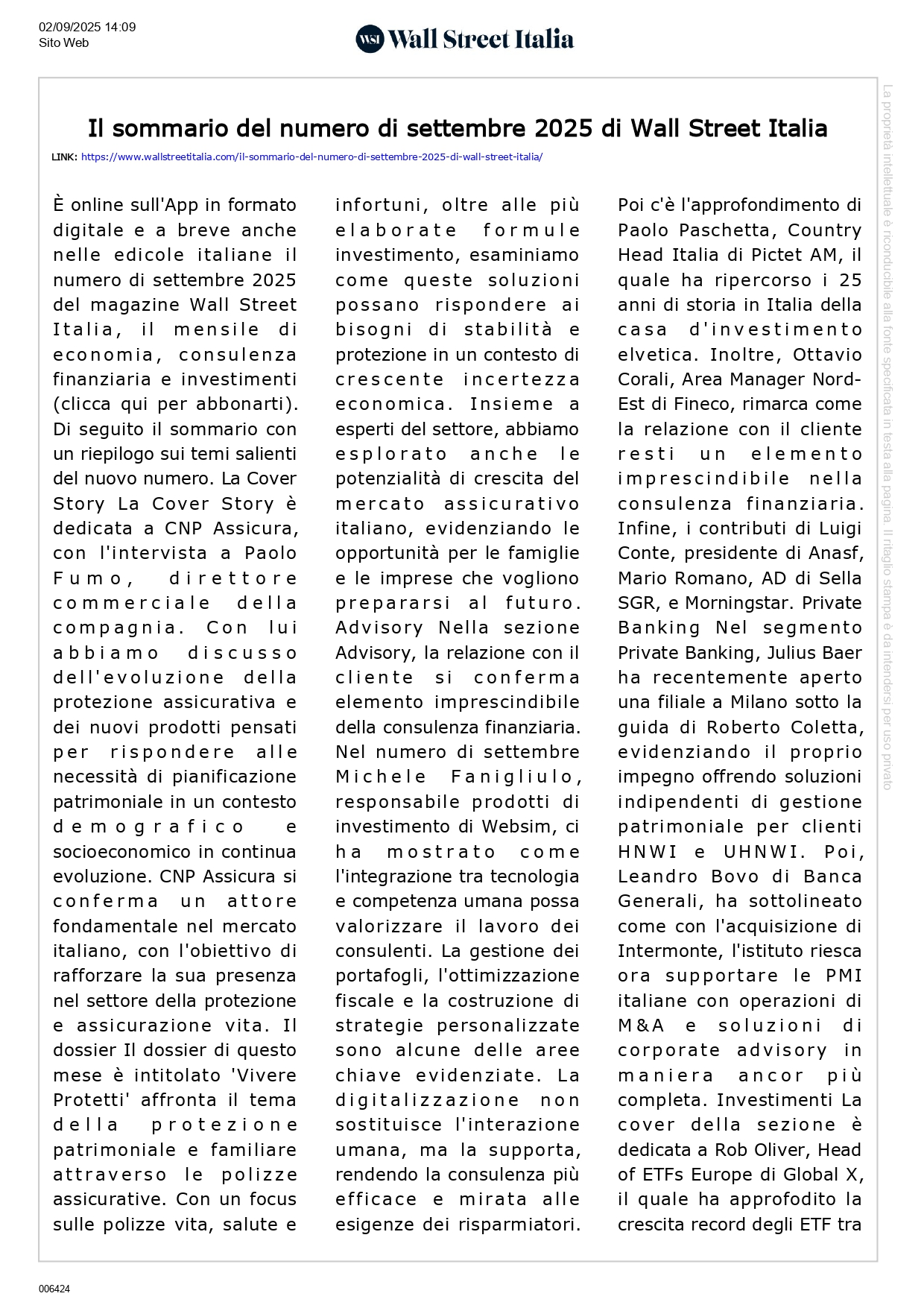 02/09/2025 14:09
Sito Web

WSI Wall Street Italia

La proprietà intellettuale è riconducibile alla fonte specificata in testa alla pagina. Il ritaglio stampa è da intendersi per uso privato

Il sommario del numero di settembre 2025 di Wall Street Italia

LINK: https://www.wallstreetitalia.com/il-sommario-del-numero-di-settembre-2025-di-wall-street-italia/

È online sull'App in formato digitale e a breve anche nelle edicole italiane il numero di settembre 2025 del magazine Wall Street Italia, il mensile di economia, consulenza finanziaria e investimenti (clicca qui per abbonarti). Di seguito il sommario con un riepilogo sui temi salienti del nuovo numero. La Cover Story La Cover Story è dedicata a CNP Assicura, con l'intervista a Paolo Fumo, direttore commerciale della compagnia. Con lui abbiamo discusso dell'evoluzione della protezione assicurativa e dei nuovi prodotti pensati per rispondere alle necessità di pianificazione patrimoniale in un contesto demografico e socioeconomico in continua evoluzione. CNP Assicura si conferma un attore fondamentale nel mercato italiano, con l'obiettivo di rafforzare la sua presenza nel settore della protezione e assicurazione vita. Il dossier Il dossier di questo mese è intitolato 'Vivere Protetti' affronta il tema della protezione patrimoniale e familiare attraverso le polizze assicurative. Con un focus sulle polizze vita, salute e infortuni, oltre alle più elaborate formule investimento, esaminiamo come queste soluzioni possano rispondere ai bisogni di stabilità e protezione in un contesto di crescente incertezza economica. Insieme a esperti del settore, abbiamo esplorato anche le potenzialità di crescita del mercato assicurativo italiano, evidenziando le opportunità per le famiglie e le imprese che vogliono prepararsi al futuro. Advisory Nella sezione Advisory, la relazione con il cliente si conferma elemento imprescindibile della consulenza finanziaria. Nel numero di settembre Michele Fanigliulo, responsabile prodotti di investimento di Websim, ci ha mostrato come l'integrazione tra tecnologia e competenza umana possa valorizzare il lavoro dei consulenti. La gestione dei portafogli, l'ottimizzazione fiscale e la costruzione di strategie personalizzate sono alcune delle aree chiave evidenziate. La digitalizzazione non sostituisce l'interazione umana, ma la supporta, rendendo la consulenza più efficace e mirata alle esigenze dei risparmiatori. Poi c'è l'approfondimento di Paolo Paschetta, Country Head Italia di Pictet AM, il quale ha ripercorso i 25 anni di storia in Italia della casa d'investimento elvetica. Inoltre, Ottavio Corali, Area Manager Nord-Est di Fineco, rimarca come la relazione con il cliente resti un elemento imprescindibile nella consulenza finanziaria. Infine, i contributi di Luigi Conte, presidente di Anasf, Mario Romano, AD di Sella SGR, e Morningstar. Private Banking Nel segmento Private Banking, Julius Baer ha recentemente aperto una filiale a Milano sotto la guida di Roberto Coletta, evidenziando il proprio impegno offrendo soluzioni indipendenti di gestione patrimoniale per clienti HNWI e UHNWI. Poi, Leandro Bovo di Banca Generali, ha sottolineato come con l'acquisizione di Intermonte, l'istituto riesca ora supportare le PMI italiane con operazioni di M&A e soluzioni di corporate advisory in maniera ancor più completa. Investimenti La cover della sezione è dedicata a Rob Oliver, Head of ETFs Europe di Global X, il quale ha approfodito la crescita record degli ETF tra

006424